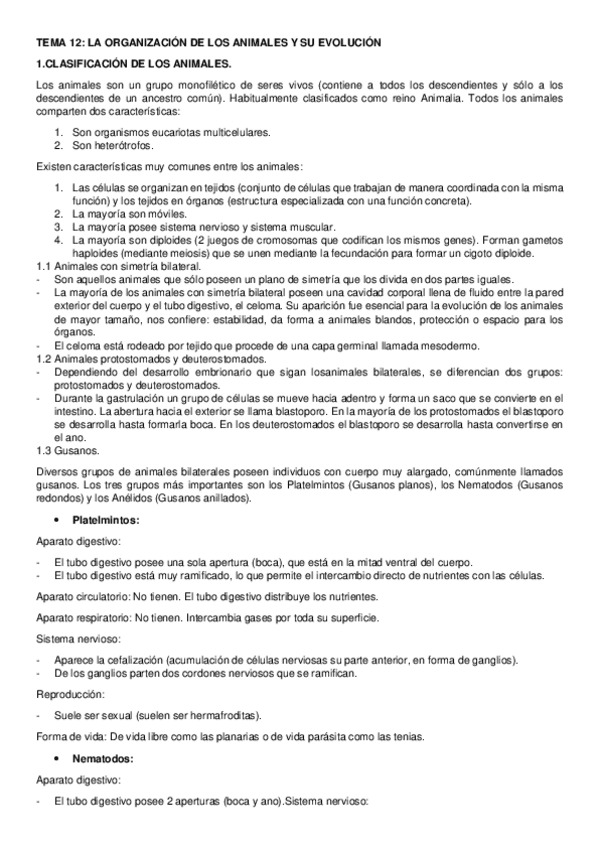 TEMA 12: LA ORGANIZACIÓN DE LOS ANIMALES Y SU EVOLUCIÓN

1.CLASIFICACIÓN DE LOS ANIMALES.

Los animales son un grupo monofilético de seres vivos (contiene a todos los descendientes y sólo a los descendientes de un ancestro común). Habitualmente clasificados como reino Animalia. Todos los animales comparten dos características:

1. Son organismos eucariotas multicelulares.
2. Son heterótrofos.

Existen características muy comunes entre los animales:

1. Las células se organizan en tejidos (conjunto de células que trabajan de manera coordinada con la misma función) y los tejidos en órganos (estructura especializada con una función concreta).
2. La mayoría son móviles.
3. La mayoría posee sistema nervioso y sistema muscular.
4. La mayoría son diploides (2 juegos de cromosomas que codifican los mismos genes). Forman gametos haploides (mediante meiosis) que se unen mediante la fecundación para formar un cigoto diploide.

1.1 Animales con simetría bilateral.
- Son aquellos animales que sólo poseen un plano de simetría que los divida en dos partes iguales.
- La mayoría de los animales con simetría bilateral poseen una cavidad corporal llena de fluido entre la pared exterior del cuerpo y el tubo digestivo, el celoma. Su aparición fue esencial para la evolución de los animales de mayor tamaño, nos confiere: estabilidad, da forma a animales blandos, protección o espacio para los órganos.
- El celoma está rodeado por tejido que procede de una capa germinal llamada mesodermo.

1.2 Animales protostomados y deuterostomados.
- Dependiendo del desarrollo embrionario que sigan losanimales bilaterales, se diferencian dos grupos: protostomados y deuterostomados.
- Durante la gastrulación un grupo de células se mueve hacia adentro y forma un saco que se convierte en el intestino. La abertura hacia el exterior se llama blastoporo. En la mayoría de los protostomados el blastoporo se desarrolla hasta formarla boca. En los deuterostomados el blastoporo se desarrolla hasta convertirse en el ano.

1.3 Gusanos.

Diversos grupos de animales bilaterales poseen individuos con cuerpo muy alargado, comúnmente llamados gusanos. Los tres grupos más importantes son los Platelmintos (Gusanos planos), los Nematodos (Gusanos redondos) y los Anélidos (Gusanos anillados).

• Platelmintos:

Aparato digestivo:

- El tubo digestivo posee una sola apertura (boca), que está en la mitad ventral del cuerpo.
- El tubo digestivo está muy ramificado, lo que permite el intercambio directo de nutrientes con las células.

Aparato circulatorio: No tienen. El tubo digestivo distribuye los nutrientes.

Aparato respiratorio: No tienen. Intercambia gases por toda su superficie.

Sistema nervioso:

- Aparece la cefalización (acumulación de células nerviosas su parte anterior, en forma de ganglios).
- De los ganglios parten dos cordones nerviosos que se ramifican.

Reproducción:

- Suele ser sexual (suelen ser hermafroditas).

Forma de vida: De vida libre como las planarias o de vida parásita como las tenias.

• Nematodos:

Aparato digestivo:

- El tubo digestivo posee 2 aperturas (boca y ano).Sistema nervioso: